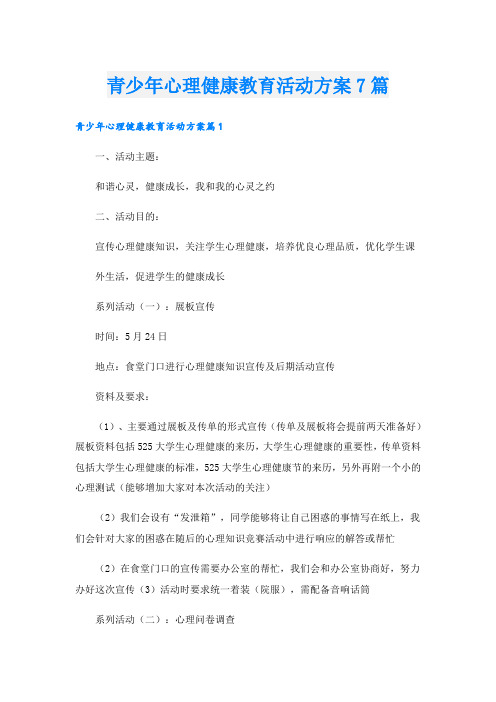 青少年心理健康教育活动方案7篇

青少年心理健康教育活动方案篇1

一、活动主题：

和谐心灵，健康成长，我和我的心灵之约

二、活动目的：

宣传心理健康知识，关注学生心理健康，培养优良心理品质，优化学生课外生活，促进学生的健康成长

系列活动（一）：展板宣传

时间：5月24日

地点：食堂门口进行心理健康知识宣传及后期活动宣传

资料及要求：

（1）、主要通过展板及传单的形式宣传（传单及展板将会提前两天准备好）展板资料包括525大学生心理健康的来历，大学生心理健康的重要性，传单资料包括大学生心理健康的标准，525大学生心理健康节的来历，另外再附一个小的心理测试（能够增加大家对本次活动的关注）

（2）我们会设有“发泄箱”，同学能够将让自己困惑的事情写在纸上，我们会针对大家的困惑在随后的心理知识竞赛活动中进行响应的解答或帮忙

（2）在食堂门口的宣传需要办公室的帮忙，我们会和办公室协商好，努力办好这次宣传（3）活动时要求统一着装（院服），需配备音响话筒

系列活动（二）：心理问卷调查